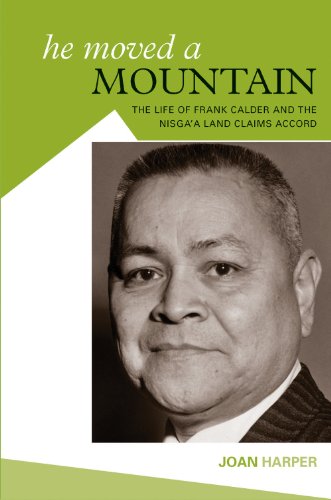 he moved a
MOUNTAIN

THE LIFE OF FRANK CALDER AND THE NISGA'A LAND CLAIMS ACCORD

JOAN HARPER